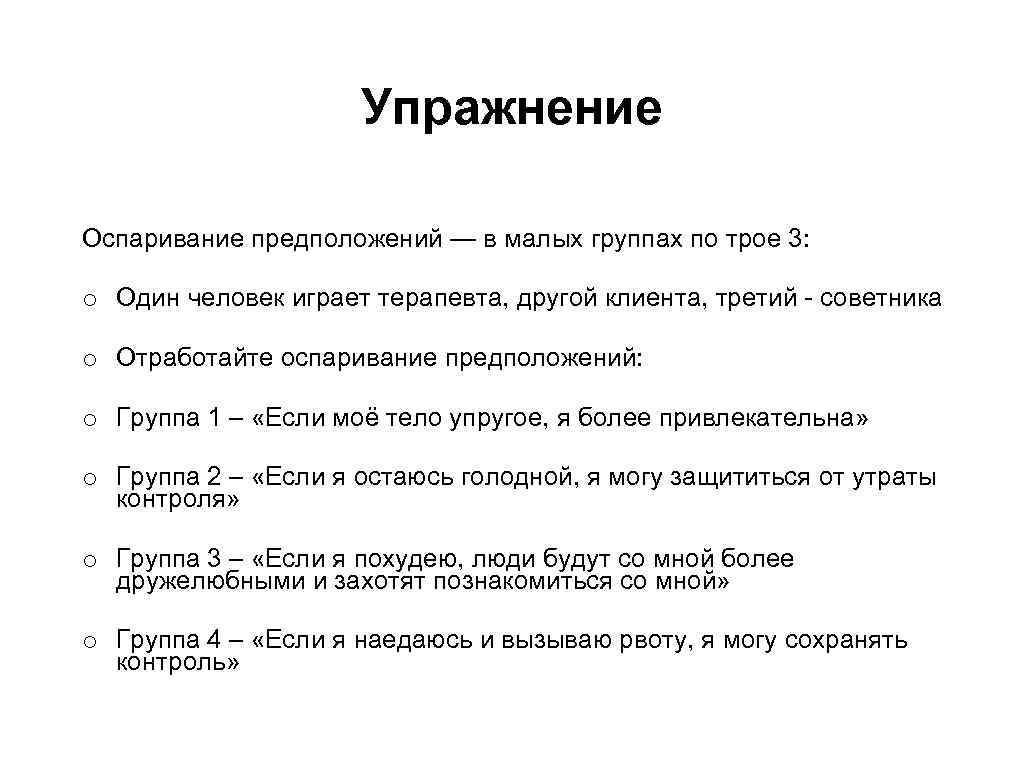 Упражнение

Оспаривание предположений — в малых группах по трое 3:

o Один человек играет терапевта, другой клиента, третий - советника

o Отработайте оспаривание предположений:

o Группа 1 – «Если моё тело упругое, я более привлекательна»

o Группа 2 – «Если я остаюсь голодной, я могу защититься от утраты контроля»

o Группа 3 – «Если я похудею, люди будут со мной более дружелюбными и захотят познакомиться со мной»

o Группа 4 – «Если я наедаюсь и вызываю рвоту, я могу сохранять контроль»